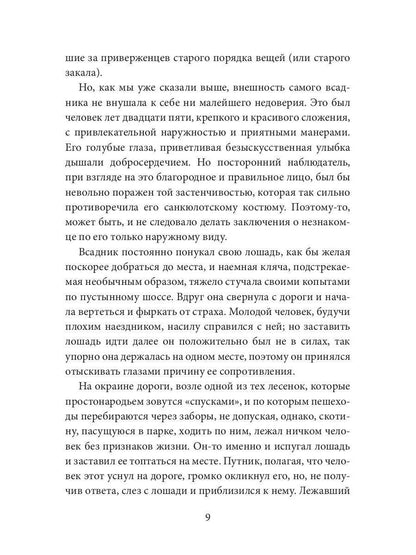 шие за приверженцев старого порядка вещей (или старого закала).

Но, как мы уже сказали выше, внешность самого всадника не внушала к себе ни малейшего недоверия. Это был человек лет двадцати пяти, крепкого и красивого сложения, с привлекательной наружностью и приятными манерами. Его голубые глаза, приветливая безыскусственная улыбка дышали добросердечием. Но посторонний наблюдатель, при взгляде на это благородное и правильное лицо, был бы невольно поражен той застенчивостью, которая так сильно противоречила его санкюлотскому костюму. Поэтому-то, может быть, и не следовало делать заключения о незнакомце по его только наружному виду.

Всадник постоянно понукал свою лошадь, как бы желая поскорее добраться до места, и наемная кляча, подстрекаемая необычным образом, тяжело стучала своими копытами по пустынному шоссе. Вдруг она свернула с дороги и начала вертеться и фыркать от страха. Молодой человек, будучи плохим наездником, насилу справился с ней; но заставить лошадь идти далее он положительно был не в силах, так упорно она держалась на одном месте, поэтому он принялся отыскивать глазами причину ее сопротивления.

На окраине дороги, возле одной из тех лесенок, которые простонародьем зовутся «спусками», и по которым пешеходы перебираются через заборы, не допуская, однако, скотину, пасущуюся в парке, ходить по ним, лежал ничком человек без признаков жизни. Он-то именно и испугал лошадь и заставил ее топтаться на месте. Путник, полагая, что человек этот уснул на дороге, громко окликнул его, но, не получив ответа, слез с лошади и приблизился к нему. Лежавший

9